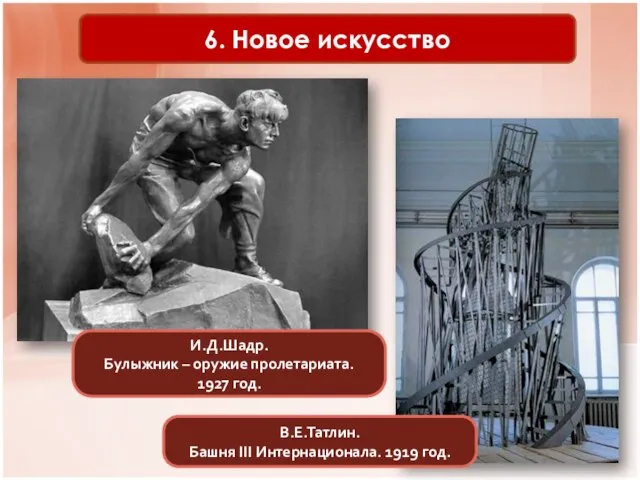 6. Новое искусство

И.Д.Шадр.
Булыжник – оружие пролетариата.
1927 год.

В.Е.Татлин.
Башня III Интернационала. 1919 год.